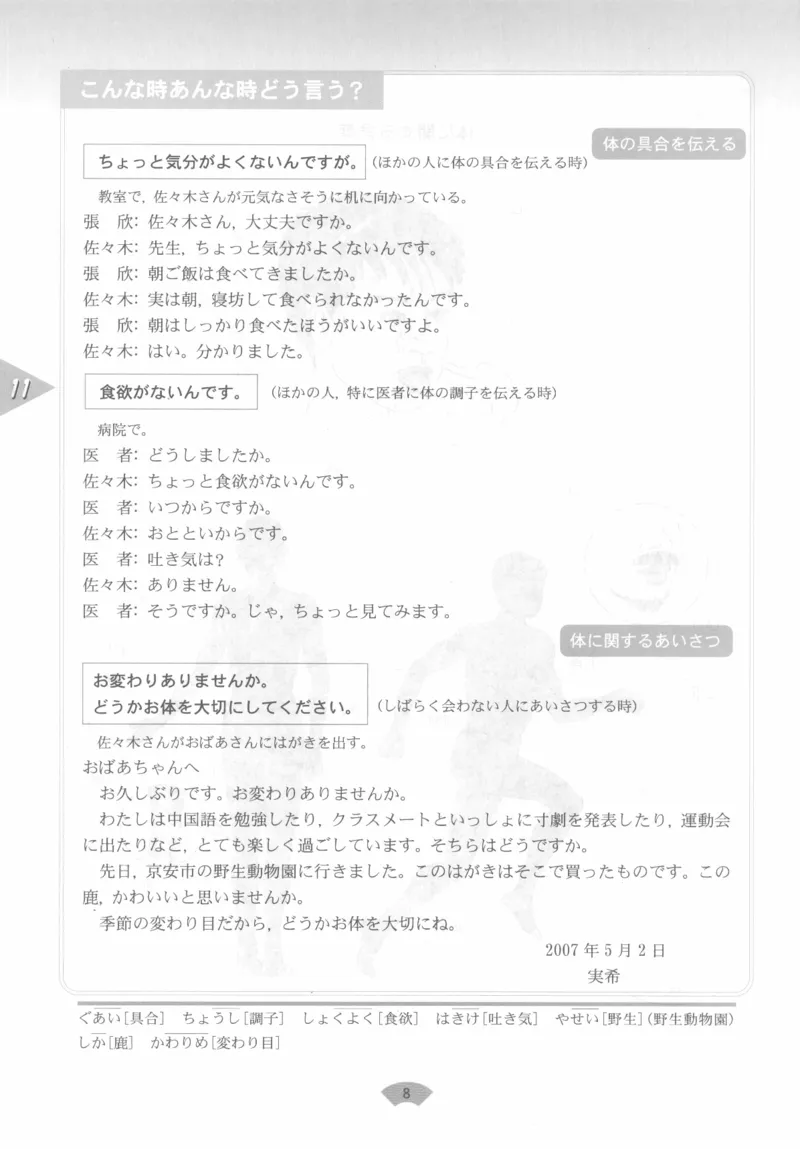 こんな時あんな時どう言う？

体の具合を伝える

ちょっと気分がよくないんですが。（ほかの人に体の具合を伝える時）

教室で，佐々木さんが元気なさそうに机に向かっている。
張　欣：佐々木さん，大丈夫ですか。
佐々木：先生，ちょっと気分がよくないんです。
張　欣：朝ご飯は食べてきましたか。
佐々木：実は朝，寝坊して食べられなかったんです。
張　欣：朝はしっかり食べたほうがいいですよ。
佐々木：はい。分かりました。

11

食欲がないんです。（ほかの人，特に医者に体の調子を伝える時）

病院で。
医　者：どうしましたか。
佐々木：ちょっと食欲がないんです。
医　者：いつからですか。
佐々木：おとといからです。
医　者：吐き気は？
佐々木：ありません。
医　者：そうですか。じゃ，ちょっと見てみます。

体に関するあいさつ

お変わりありませんか。
どうかお体を大切にしてください。（しばらく会わない人にあいさつする時）

佐々木さんがおばあさんにはがきを出す。
おばあちゃんへ
お久しぶりです。お変わりありませんか。
わたしは中国語を勉強したり，クラスメートといっしょに寸劇を発表したり，運動会に出たりなど，とても楽しく過ごしています。そちらはどうですか。
先日，京安市の野生動物園に行きました。このはがきはそこで買ったものです。この鹿，かわいいと思いませんか。
季節の変わり目だから，どうかお体を大切にね。
2007年5月2日
実希

ぐあい［具合］　ちょうし［調子］　しょくよく［食欲］　はきけ［吐き気］　やせい［野生］（野生動物園）
しか［鹿］　かわりめ［変わり目］

8